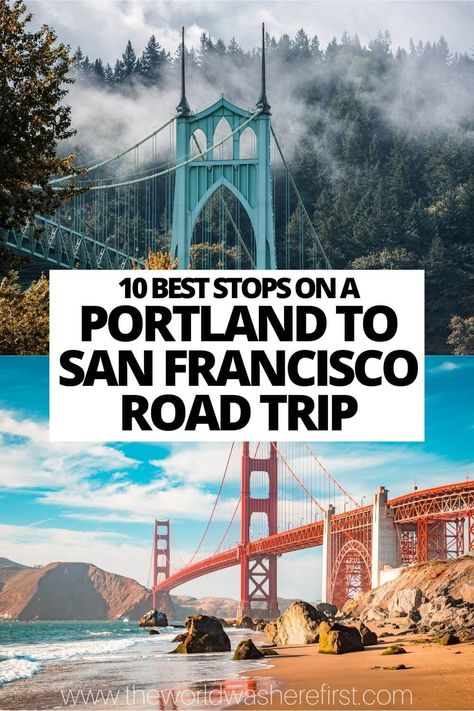 10 BEST STOPS ON A
PORTLAND TO SAN FRANCISCO ROAD TRIP

www.theworldwasherefirst.com